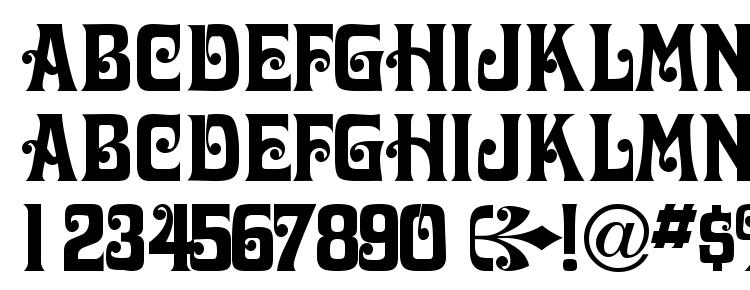 ABCDEFGHIJKLMN
ABCDEFGHIJKLMN
1234567890 !@#$